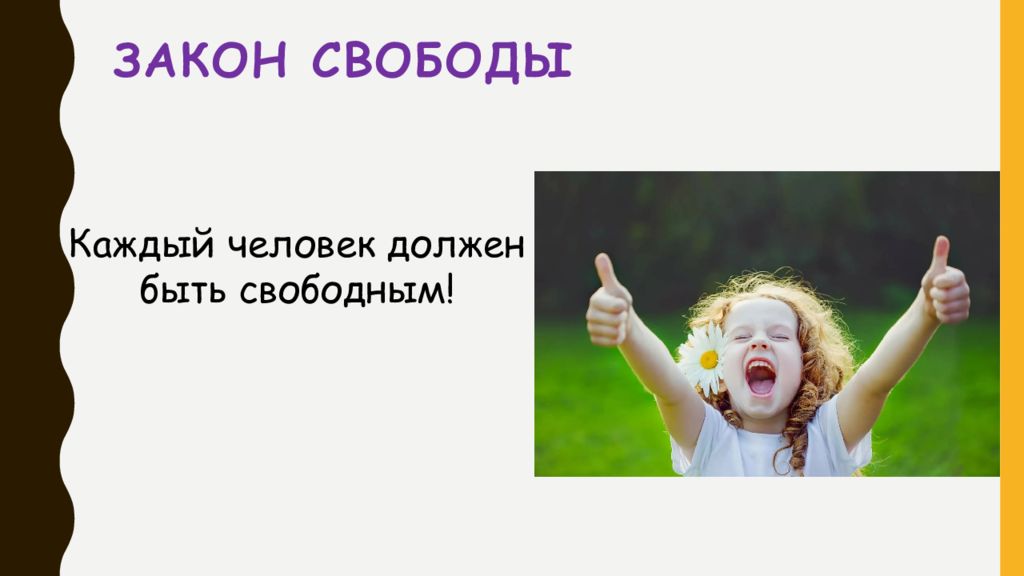 ЗАКОН СВОБОДЫ

Каждый человек должен быть свободным!